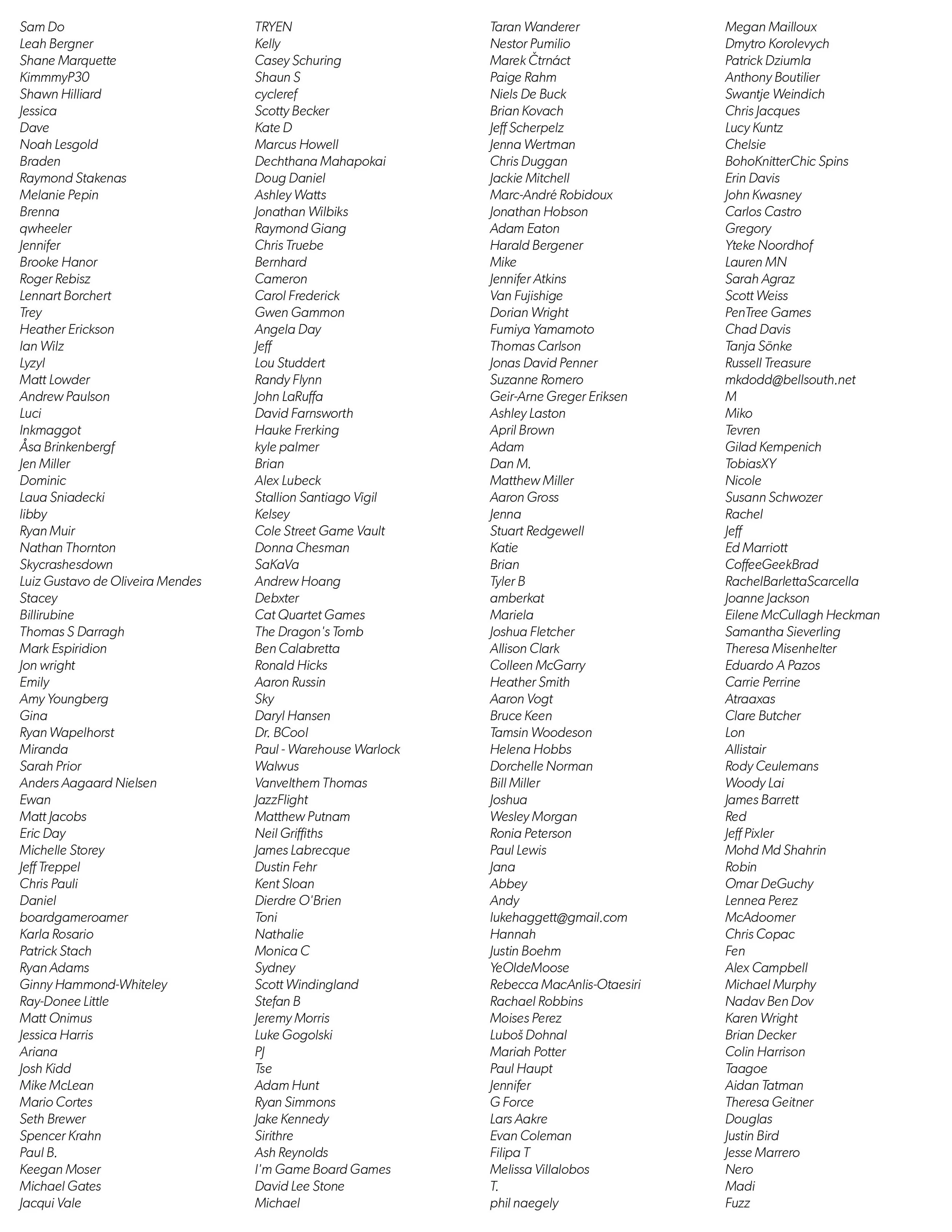 Sam Do
Leah Bergner
Shane Marquette
KimmmyP30
Shawn Hilliard
Jessica
Dave
Noah Lesgold
Braden
Raymond Stakenas
Melanie Pepin
Brenna
qwheeler
Jennifer
Brooke Hanor
Roger Rebisz
Lennart Borchert
Trey
Heather Erickson
Ian Wilz
Lyzyl
Matt Lowder
Andrew Paulson
Luci
Inkmaggot
Åsa Brinkenbergf
Jen Miller
Dominic
Laua Sniadecki
libby
Ryan Muir
Nathan Thornton
Skycrashesdown
Luiz Gustavo de Oliveira Mendes
Stacey
Billirubine
Thomas S Darragh
Mark Espiridion
Jon wright
Emily
Amy Youngberg
Gina
Ryan Wapelhorst
Miranda
Sarah Prior
Anders Aagaard Nielsen
Ewan
Matt Jacobs
Eric Day
Michelle Storey
Jeff Treppel
Chris Pauli
Daniel
boardgameroamer
Karla Rosario
Patrick Stach
Ryan Adams
Ginny Hammond-Whiteley
Ray-Donee Little
Matt Onimus
Jessica Harris
Ariana
Josh Kidd
Mike McLean
Mario Cortes
Seth Brewer
Spencer Krahn
Paul B.
Keegan Moser
Michael Gates
Jacqui Vale

TRYEN
Kelly
Casey Schuring
Shaun S
cycleref
Scotty Becker
Kate D
Marcus Howell
Dechthana Mahapokai
Doug Daniel
Ashley Watts
Jonathan Wilbiks
Raymond Giang
Chris Truebe
Bernhard
Cameron
Carol Frederick
Gwen Gammon
Angela Day
Jeff
Lou Studdert
Randy Flynn
John LaRuffa
David Farnsworth
Hauke Frerking
kyle palmer
Brian
Alex Lubeck
Stallion Santiago Vigil
Kelsey
Cole Street Game Vault
Donna Chesman
SaKaVa
Andrew Hoang
Debxter
Cat Quartet Games
The Dragon's Tomb
Ben Calabretta
Ronald Hicks
Aaron Russin
Sky
Daryl Hansen
Dr. BCool
Paul - Warehouse Warlock
Walwus
Vanvelthem Thomas
JazzFlight
Matthew Putnam
Neil Griffiths
James Labrecque
Dustin Fehr
Kent Sloan
Dierdre O'Brien
Toni
Nathalie
Monica C
Sydney
Scott Windingland
Stefan B
Jeremy Morris
Luke Gogolski
PJ
Tse
Adam Hunt
Ryan Simmons
Jake Kennedy
Sirithre
Ash Reynolds
I'm Game Board Games
David Lee Stone
Michael

Taran Wanderer
Nestor Pumilio
Marek Čtrnáct
Paige Rahm
Niels De Buck
Brian Kovach
Jeff Scherpelz
Jenna Wertman
Chris Duggan
Jackie Mitchell
Marc-André Robidoux
Jonathan Hobson
Adam Eaton
Harald Bergener
Mike
Jennifer Atkins
Van Fujishige
Dorian Wright
Fumiya Yamamoto
Thomas Carlson
Jonas David Penner
Suzanne Romero
Geir-Arne Greger Eriksen
Ashley Laston
April Brown
Adam
Dan M.
Matthew Miller
Aaron Gross
Jenna
Stuart Redgewell
Katie
Brian
Tyler B
amberkat
Mariela
Joshua Fletcher
Allison Clark
Colleen McGarry
Heather Smith
Aaron Vogt
Bruce Keen
Tamsin Woodeson
Helena Hobbs
Dorchelle Norman
Bill Miller
Joshua
Wesley Morgan
Ronia Peterson
Paul Lewis
Jana
Abbey
Andy
lukehaggett@gmail.com
Hannah
Justin Boehm
YeOldeMoose
Rebecca MacAnlis-Otaesiri
Rachael Robbins
Moises Perez
Luboš Dohnal
Mariah Potter
Paul Haupt
Jennifer
G Force
Lars Aakre
Evan Coleman
Filipa T
Melissa Villalobos
T.
phil naegely

Megan Mailloux
Dmytro Korolevych
Patrick Dziumla
Anthony Boutilier
Swantje Weindich
Chris Jacques
Lucy Kuntz
Chelsie
BohoKnitterChic Spins
Erin Davis
John Kwasney
Carlos Castro
Gregory
Yteke Noordhof
Lauren MN
Sarah Agraz
Scott Weiss
PenTree Games
Chad Davis
Tanja Sönke
Russell Treasure
mkdodd@bellsouth.net
M
Miko
Tevren
Gilad Kempenich
TobiasXY
Nicole
Susann Schwozer
Rachel
Jeff
Ed Marriott
CoffeeGeekBrad
RachelBarlettaScarcella
Joanne Jackson
Eilene McCullagh Heckman
Samantha Sieverling
Theresa Misenhelter
Eduardo A Pazos
Carrie Perrine
Atraaxas
Clare Butcher
Lon
Allistair
Rody Ceulemans
Woody Lai
James Barrett
Red
Jeff Pixler
Mohd Md Shahrin
Robin
Omar DeGuchy
Lennea Perez
McAdoomer
Chris Copac
Fen
Alex Campbell
Michael Murphy
Nadav Ben Dov
Karen Wright
Brian Decker
Colin Harrison
Taagoe
Aidan Tatman
Theresa Geitner
Douglas
Justin Bird
Jesse Marrero
Nero
Madi
Fuzz